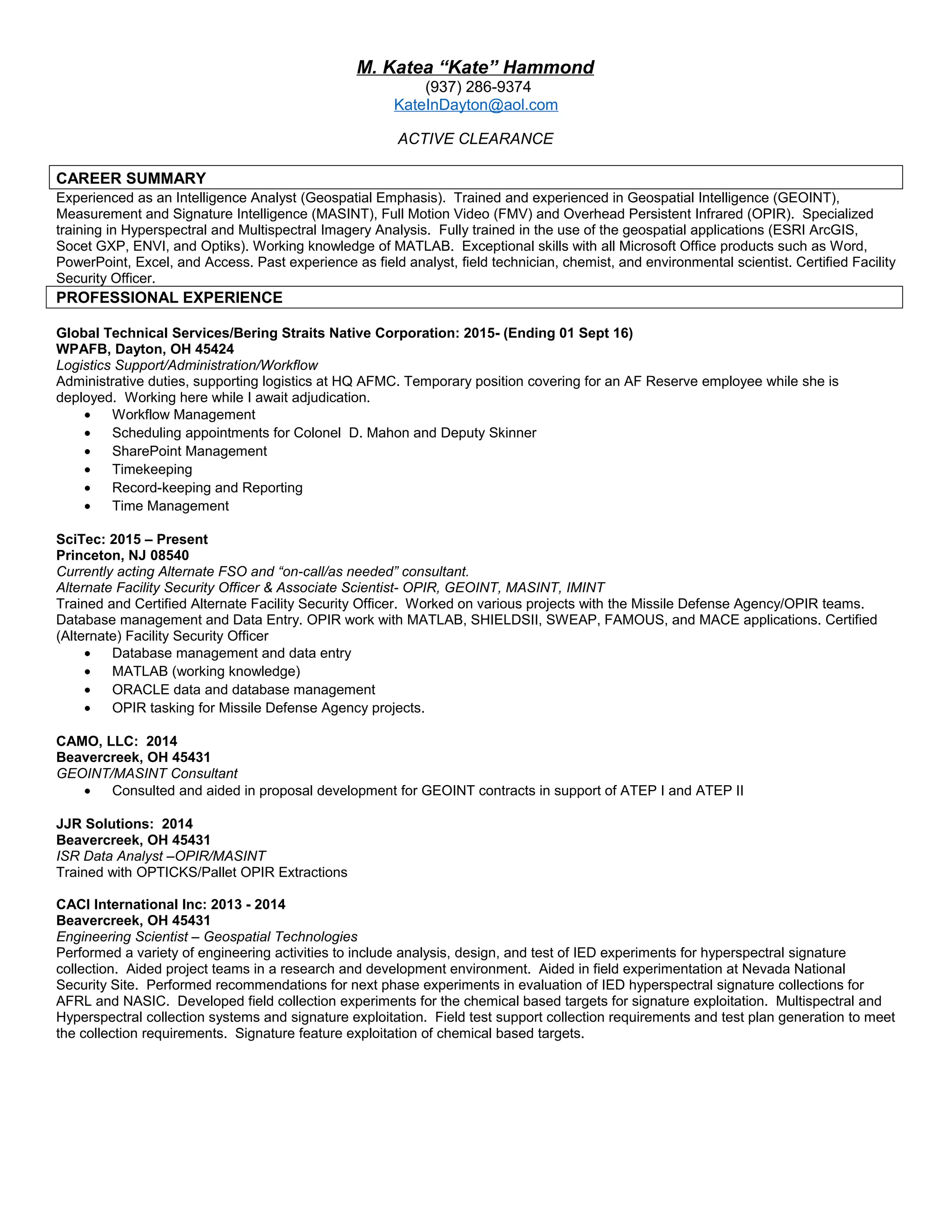 M. Katea “Kate” Hammond
(937) 286-9374
KateInDayton@aol.com

ACTIVE CLEARANCE

CAREER SUMMARY

Experienced as an Intelligence Analyst (Geospatial Emphasis). Trained and experienced in Geospatial Intelligence (GEOINT), Measurement and Signature Intelligence (MASINT), Full Motion Video (FMV) and Overhead Persistent Infrared (OPIR). Specialized training in Hyperspectral and Multispectral Imagery Analysis. Fully trained in the use of the geospatial applications (ESRI ArcGIS, Socet GXP, ENVI, and Optiks). Working knowledge of MATLAB. Exceptional skills with all Microsoft Office products such as Word, PowerPoint, Excel, and Access. Past experience as field analyst, field technician, chemist, and environmental scientist. Certified Facility Security Officer.

PROFESSIONAL EXPERIENCE

Global Technical Services/Bering Straits Native Corporation: 2015- (Ending 01 Sept 16)
WPAFB, Dayton, OH 45424
Logistics Support/Administration/Workflow
Administrative duties, supporting logistics at HQ AFMC. Temporary position covering for an AF Reserve employee while she is deployed. Working here while I await adjudication.
• Workflow Management
• Scheduling appointments for Colonel D. Mahon and Deputy Skinner
• SharePoint Management
• Timekeeping
• Record-keeping and Reporting
• Time Management

SciTec: 2015 – Present
Princeton, NJ 08540
Currently acting Alternate FSO and “on-call/as needed” consultant.
Alternate Facility Security Officer & Associate Scientist- OPIR, GEOINT, MASINT, IMINT
Trained and Certified Alternate Facility Security Officer. Worked on various projects with the Missile Defense Agency/OPIR teams. Database management and Data Entry. OPIR work with MATLAB, SHIELDSII, SWEAP, FAMOUS, and MACE applications. Certified (Alternate) Facility Security Officer
• Database management and data entry
• MATLAB (working knowledge)
• ORACLE data and database management
• OPIR tasking for Missile Defense Agency projects.

CAMO, LLC: 2014
Beavercreek, OH 45431
GEOINT/MASINT Consultant
• Consulted and aided in proposal development for GEOINT contracts in support of ATEP I and ATEP II

JJR Solutions: 2014
Beavercreek, OH 45431
ISR Data Analyst –OPIR/MASINT
Trained with OPTICKS/Pallet OPIR Extractions

CACI International Inc: 2013 - 2014
Beavercreek, OH 45431
Engineering Scientist – Geospatial Technologies
Performed a variety of engineering activities to include analysis, design, and test of IED experiments for hyperspectral signature collection. Aided project teams in a research and development environment. Aided in field experimentation at Nevada National Security Site. Performed recommendations for next phase experiments in evaluation of IED hyperspectral signature collections for AFRL and NASIC. Developed field collection experiments for the chemical based targets for signature exploitation. Multispectral and Hyperspectral collection systems and signature exploitation. Field test support collection requirements and test plan generation to meet the collection requirements. Signature feature exploitation of chemical based targets.